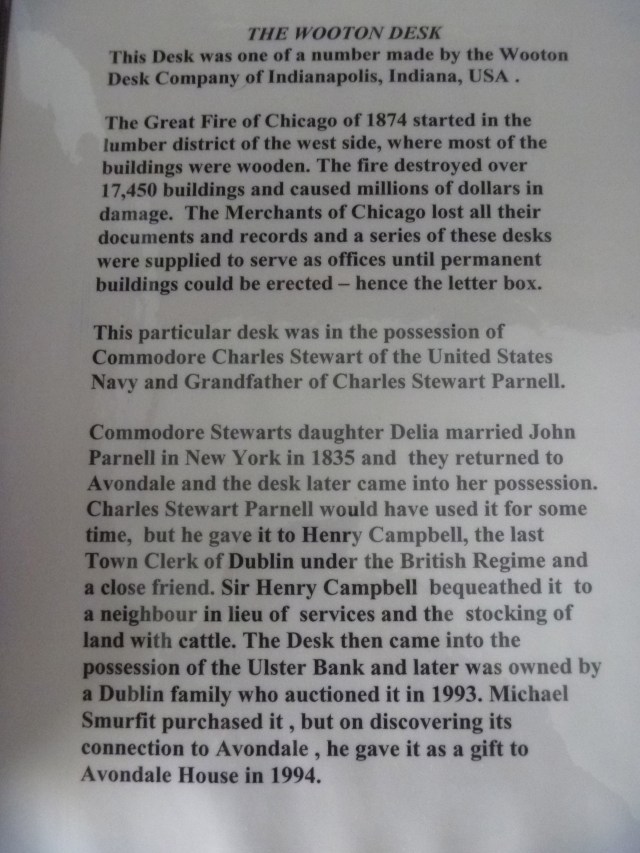 THE WOOTON DESK

This Desk was one of a number made by the Wooton Desk Company of Indianapolis, Indiana, USA .

The Great Fire of Chicago of 1874 started in the lumber district of the west side, where most of the buildings were wooden. The fire destroyed over 17,450 buildings and caused millions of dollars in damage. The Merchants of Chicago lost all their documents and records and a series of these desks were supplied to serve as offices until permanent buildings could be erected – hence the letter box.

This particular desk was in the possession of Commodore Charles Stewart of the United States Navy and Grandfather of Charles Stewart Parnell.

Commodore Stewarts daughter Delia married John Parnell in New York in 1835 and they returned to Avondale and the desk later came into her possession. Charles Stewart Parnell would have used it for some time, but he gave it to Henry Campbell, the last Town Clerk of Dublin under the British Regime and a close friend. Sir Henry Campbell bequeathed it to a neighbour in lieu of services and the stocking of land with cattle. The Desk then came into the possession of the Ulster Bank and later was owned by a Dublin family who auctioned it in 1993. Michael Smurfit purchased it , but on discovering its connection to Avondale , he gave it as a gift to Avondale House in 1994.